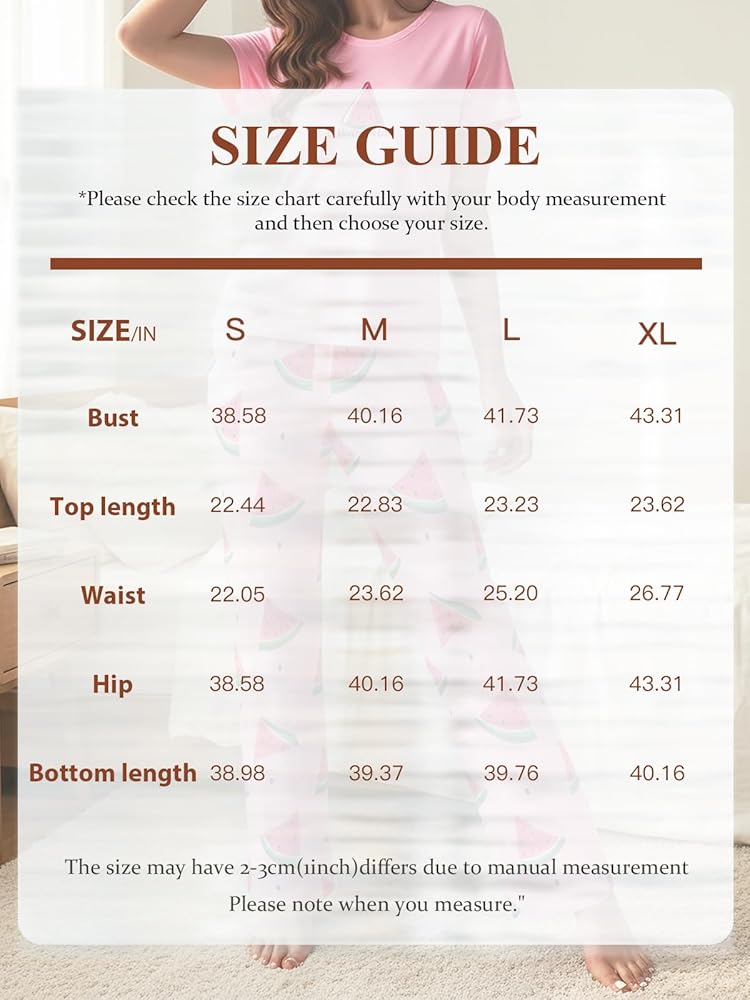 SIZE GUIDE

*Please check the size chart carefully with your body measurement and then choose your size.

| SIZE/IN | S | M | L | XL |
|---|---|---|---|---|
| Bust | 38.58 | 40.16 | 41.73 | 43.31 |
| Top length | 22.44 | 22.83 | 23.23 | 23.62 |
| Waist | 22.05 | 23.62 | 25.20 | 26.77 |
| Hip | 38.58 | 40.16 | 41.73 | 43.31 |
| Bottom length | 38.98 | 39.37 | 39.76 | 40.16 |

The size may have 2-3cm(1inch)differs due to manual measurement Please note when you measure."